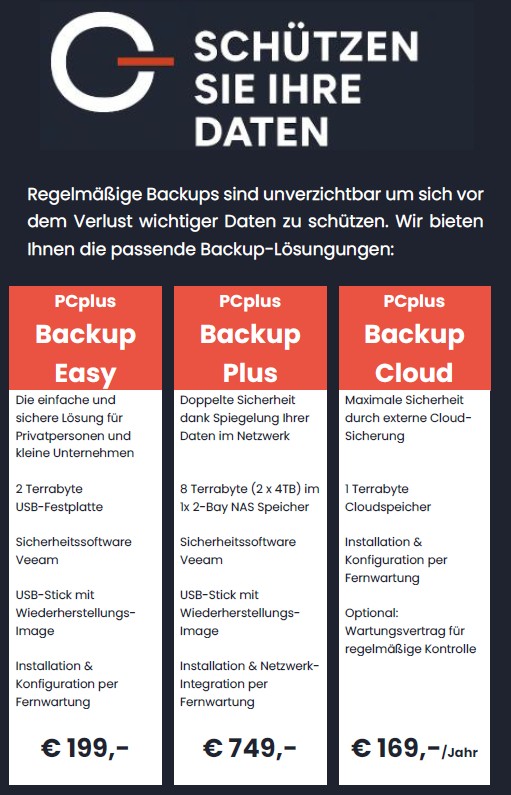 SCHÜTZEN SIE IHRE DATEN

Regelmäßige Backups sind unverzichtbar um sich vor dem Verlust wichtiger Daten zu schützen. Wir bieten Ihnen die passende Backup-Lösungungen:

PCplus
Backup
Easy

Die einfache und sichere Lösung für Privatpersonen und kleine Unternehmen

2 Terrabyte
USB-Festplatte

Sicherheitssoftware
Veeam

USB-Stick mit Wiederherstellungs-Image

Installation & Konfiguration per Fernwartung

€ 199,-

PCplus
Backup
Plus

Doppelte Sicherheit dank Spiegelung Ihrer Daten im Netzwerk

8 Terrabyte (2 x 4TB) im 1x 2-Bay NAS Speicher

Sicherheitssoftware
Veeam

USB-Stick mit Wiederherstellungs-Image

Installation & Netzwerk-Integration per Fernwartung

€ 749,-

PCplus
Backup
Cloud

Maximale Sicherheit durch externe Cloud-Sicherung

1 Terrabyte
Cloudspeicher

Installation & Konfiguration per Fernwartung

Optional:
Wartungsvertrag für regelmäßige Kontrolle

€ 169,-/Jahr